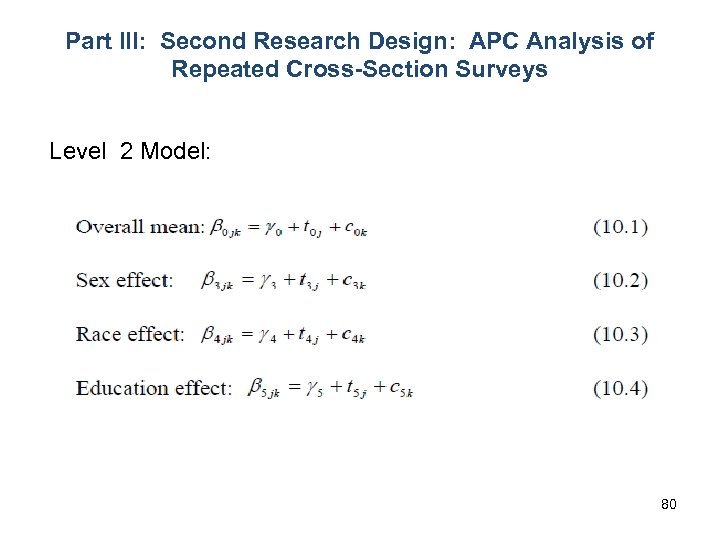 Part III: Second Research Design: APC Analysis of Repeated Cross-Section Surveys

Level 2 Model:

Overall mean: $\beta_{0jk} = \gamma_0 + t_{0j} + c_{0k}$ (10.1)

Sex effect: $\beta_{3jk} = \gamma_3 + t_{3j} + c_{3k}$ (10.2)

Race effect: $\beta_{4jk} = \gamma_4 + t_{4j} + c_{4k}$ (10.3)

Education effect: $\beta_{5jk} = \gamma_5 + t_{5j} + c_{5k}$ (10.4)

80